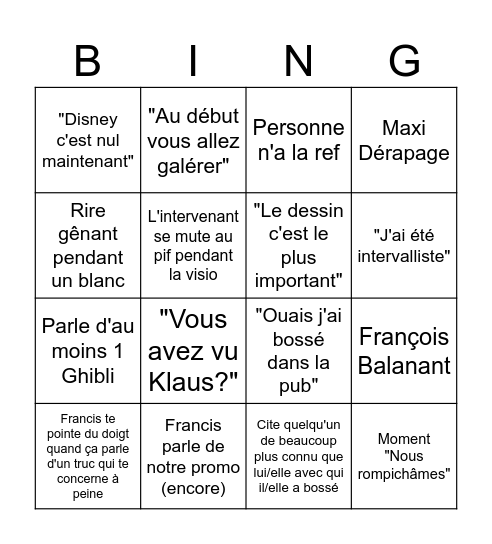 | B | I | N | G |
|---|---|---|---|
| "Disney c'est nul maintenant" | "Au début vous allez galérer" | Personne n'a la ref | Maxi Dérapage |
| Rire gênant pendant un blanc | L'intervenant se mute au pif pendant la visio | "Le dessin c'est le plus important" | "J'ai été intervalliste" |
| Parle d'au moins 1 Ghibli | "Vous avez vu Klaus?" | "Ouais j'ai bossé dans la pub" | François Balanant |
| Francis te pointe du doigt quand ça parle d'un truc qui te concerne à peine | Francis parle de notre promo (encore) | Cite quelqu'un de beaucoup plus connu que lui/elle avec qui il/elle a bossé | Moment "Nous rompichâmes" |